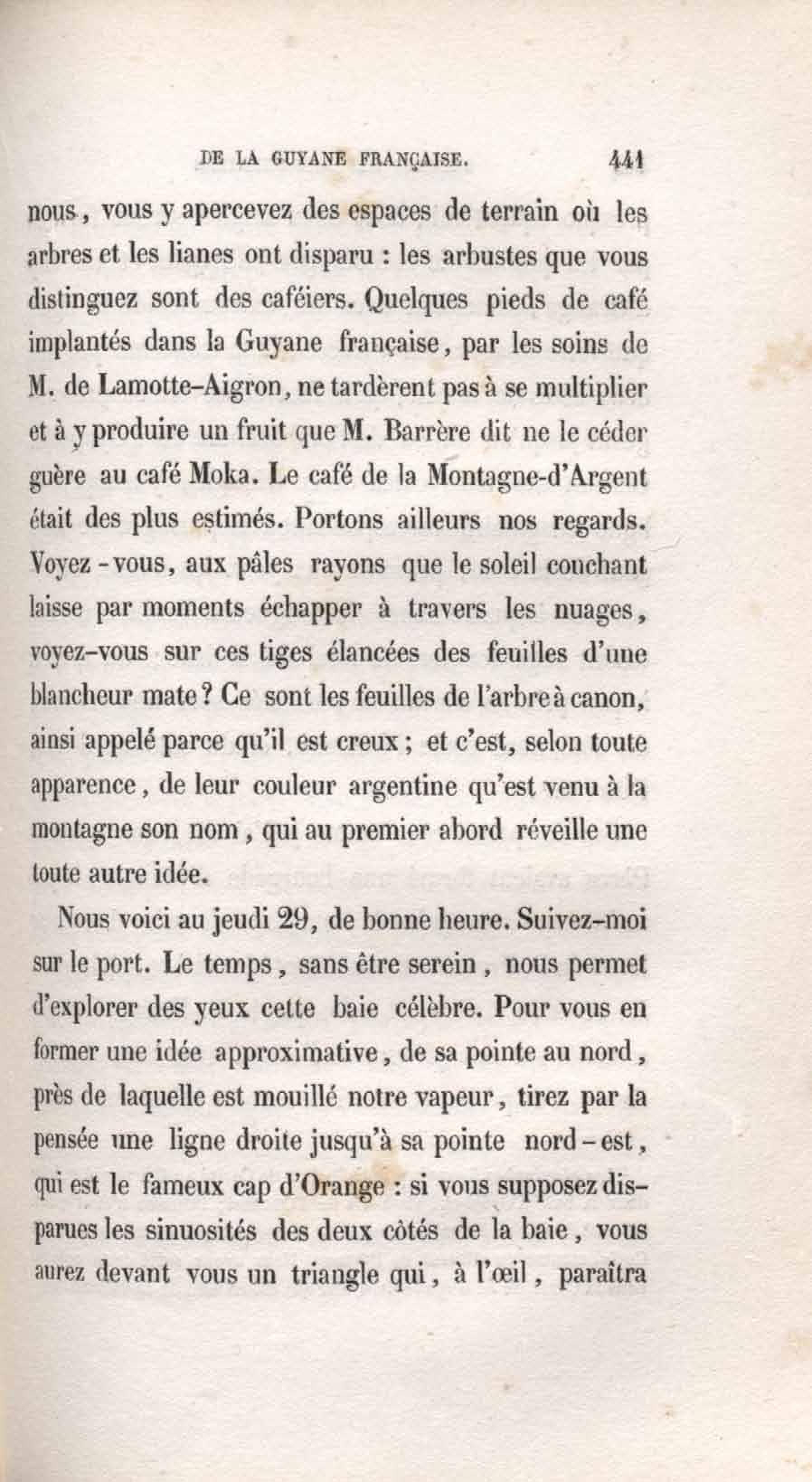 DE LA GUYANE FRANÇAISE. 441

nous, vous y apercevez des espaces de terrain où les arbres et les lianes ont disparu : les arbustes que vous distinguez sont des caféiers. Quelques pieds de café implantés dans la Guyane française, par les soins de M. de Lamotte-Aigron, ne tardèrent pas à se multiplier et à y produire un fruit que M. Barrère dit ne le céder guère au café Moka. Le café de la Montagne-d'Argent était des plus estimés. Portons ailleurs nos regards. Voyez-vous, aux pâles rayons que le soleil couchant laisse par moments échapper à travers les nuages, voyez-vous sur ces tiges élancées des feuilles d'une blancheur mate? Ce sont les feuilles de l'arbre à canon, ainsi appelé parce qu'il est creux; et c'est, selon toute apparence, de leur couleur argentine qu'est venu à la montagne son nom, qui au premier abord réveille une toute autre idée.

Nous voici au jeudi 29, de bonne heure. Suivez-moi sur le port. Le temps, sans être serein, nous permet d'explorer des yeux cette baie célèbre. Pour vous en former une idée approximative, de sa pointe au nord, près de laquelle est mouillé notre vapeur, tirez par la pensée une ligne droite jusqu'à sa pointe nord-est, qui est le fameux cap d'Orange : si vous supposez disparues les sinuosités des deux côtés de la baie, vous aurez devant vous un triangle qui, à l'œil, paraîtra